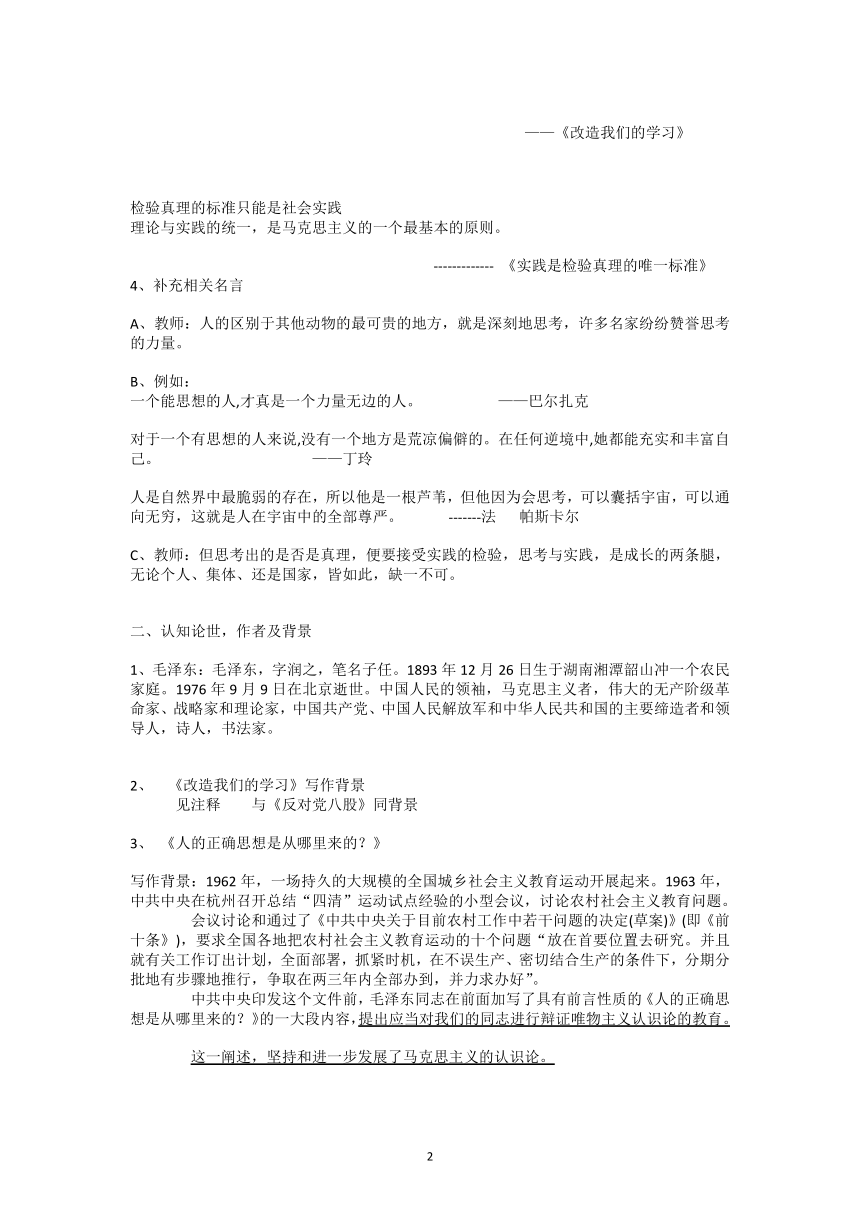 ——《改造我们的学习》

检验真理的标准只能是社会实践
理论与实践的统一，是马克思主义的一个最基本的原则。

------------- 《实践是检验真理的唯一标准》

4、补充相关名言

A、教师：人的区别于其他动物的最可贵的地方，就是深刻地思考，许多名家纷纷赞誉思考的力量。

B、例如：
一个能思想的人,才真是一个力量无边的人。 ——巴尔扎克

对于一个有思想的人来说,没有一个地方是荒凉偏僻的。在任何逆境中,她都能充实和丰富自己。 ——丁玲

人是自然界中最脆弱的存在，所以他是一根芦苇，但他因为会思考，可以囊括宇宙，可以通向无穷，这就是人在宇宙中的全部尊严。 -------法 帕斯卡尔

C、教师：但思考出的是否是真理，便要接受实践的检验，思考与实践，是成长的两条腿，无论个人、集体、还是国家，皆如此，缺一不可。

二、认知论世，作者及背景

1、毛泽东：毛泽东，字润之，笔名子任。1893 年 12 月 26 日生于湖南湘潭韶山冲一个农民家庭。1976 年 9 月 9 日在北京逝世。中国人民的领袖，马克思主义者，伟大的无产阶级革命家、战略家和理论家，中国共产党、中国人民解放军和中华人民共和国的主要缔造者和领导人，诗人，书法家。

2、 《改造我们的学习》写作背景
见注释 与《反对党八股》同背景

3、 《人的正确思想是从哪里来的？》

写作背景：1962 年，一场持久的大规模的全国城乡社会主义教育运动开展起来。1963 年，中共中央在杭州召开总结“四清”运动试点经验的小型会议，讨论农村社会主义教育问题。

会议讨论和通过了《中共中央关于目前农村工作中若干问题的决定(草案)》(即《前十条》)，要求全国各地把农村社会主义教育运动的十个问题“放在首要位置去研究。并且就有关工作订出计划，全面部署，抓紧时机，在不误生产、密切结合生产的条件下，分期分批地有步骤地推行，争取在两三年内全部办到，并力求办好”。

中共中央印发这个文件前，毛泽东同志在前面加写了具有前言性质的《人的正确思想是从哪里来的？》的一大段内容，提出应当对我们的同志进行辩证唯物主义认识论的教育。

这一阐述，坚持和进一步发展了马克思主义的认识论。

2